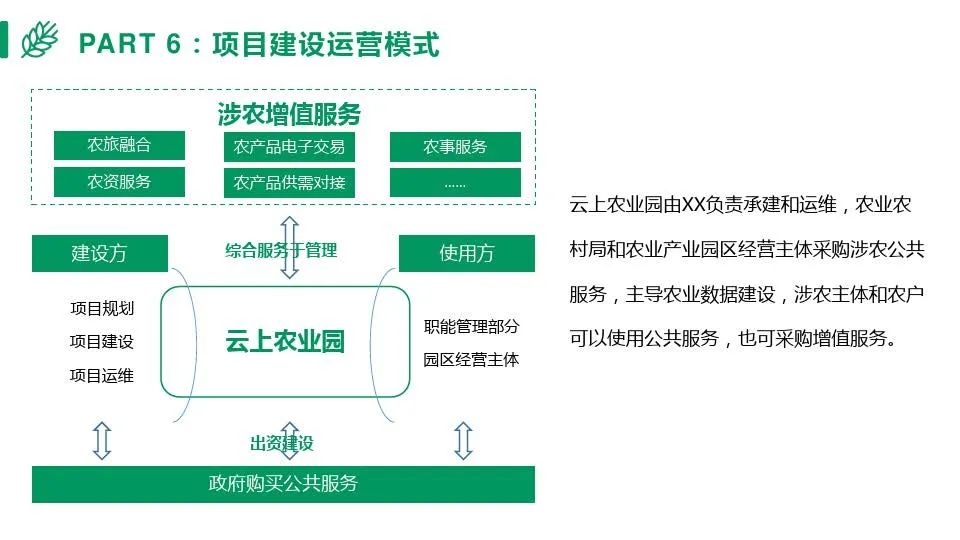 PART 6：项目建设运营模式

涉农增值服务

农旅融合
农产品电子交易
农事服务
农资服务
农产品供需对接
......

建设方
综合服务于管理
使用方

项目规划
项目建设
项目运维

云上农业园

职能管理部分
园区经营主体

出资建设

政府购买公共服务

云上农业园由XX负责承建和运维，农业农村局和农业产业园区经营主体采购涉农公共服务，主导农业数据建设，涉农主体和农户可以使用公共服务，也可采购增值服务。